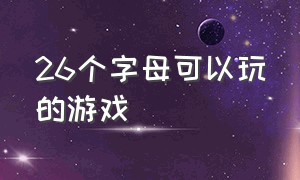 26个字母可以玩的游戏